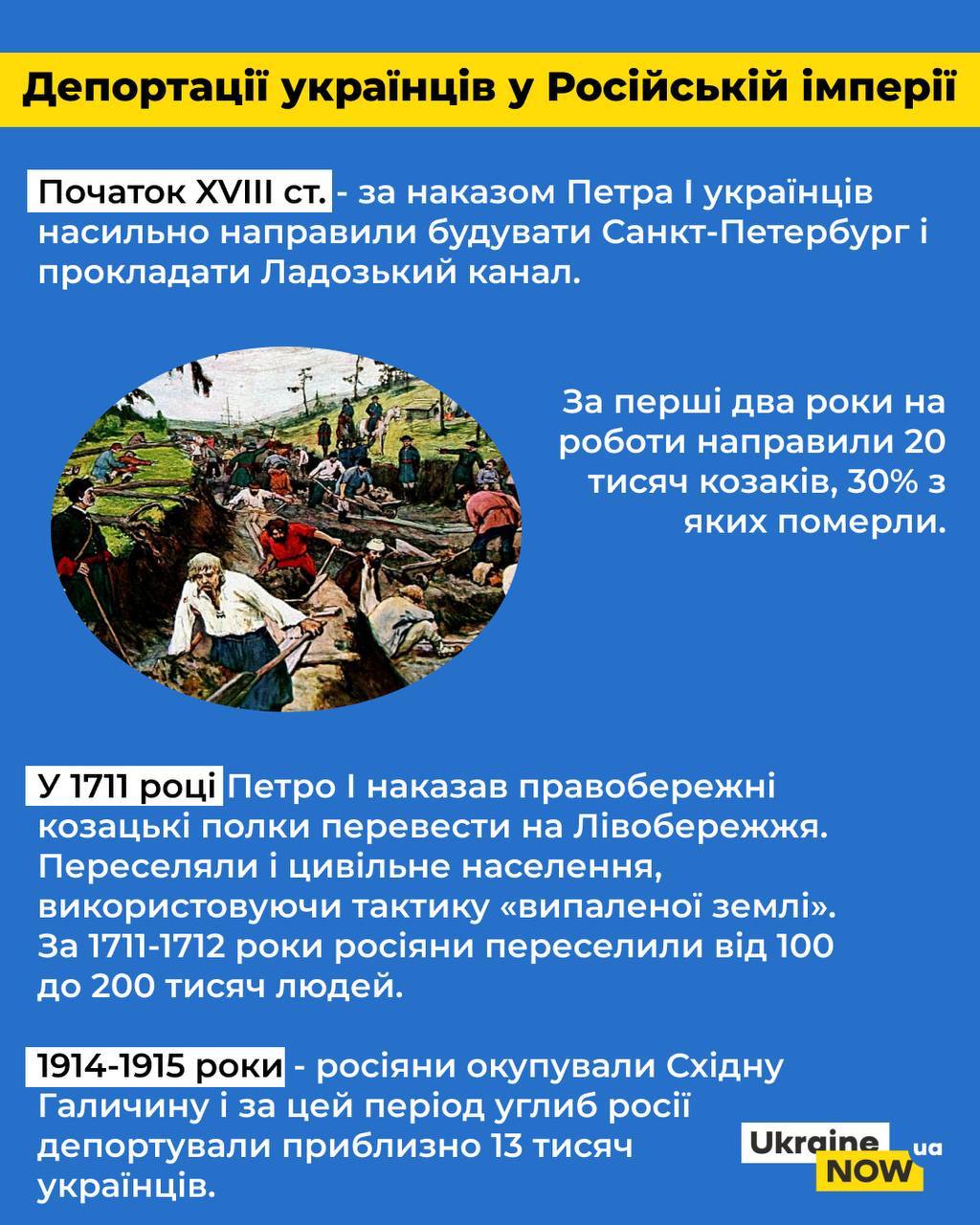 Депортації українців у Російській імперії

Початок XVIII ст. - за наказом Петра I українців насильно направили будувати Санкт-Петербург і прокладати Ладозький канал.

За перші два роки на роботи направили 20 тисяч козаків, 30% з яких померли.

У 1711 році Петро I наказав правобережні козацькі полки перевести на Лівобережжя. Переселяли і цивільне населення, використовуючи тактику «випаленої землі». За 1711-1712 роки росіяни переселили від 100 до 200 тисяч людей.

1914-1915 роки - росіяни окупували Східну Галичину і за цей період углиб росії депортували приблизно 13 тисяч українців.

Ukraine NOW ua